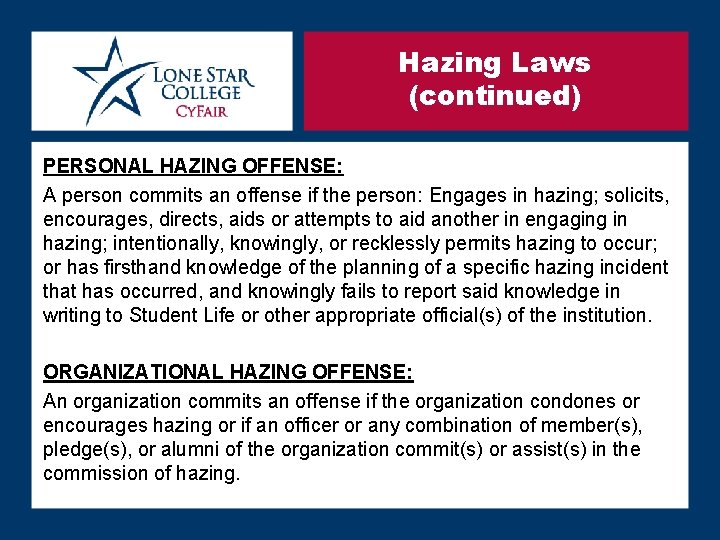 LONE STAR COLLEGE CYFAIR

Hazing Laws (continued)

PERSONAL HAZING OFFENSE:

A person commits an offense if the person: Engages in hazing; solicits, encourages, directs, aids or attempts to aid another in engaging in hazing; intentionally, knowingly, or recklessly permits hazing to occur; or has firsthand knowledge of the planning of a specific hazing incident that has occurred, and knowingly fails to report said knowledge in writing to Student Life or other appropriate official(s) of the institution.

ORGANIZATIONAL HAZING OFFENSE:

An organization commits an offense if the organization condones or encourages hazing or if an officer or any combination of member(s), pledge(s), or alumni of the organization commit(s) or assist(s) in the commission of hazing.